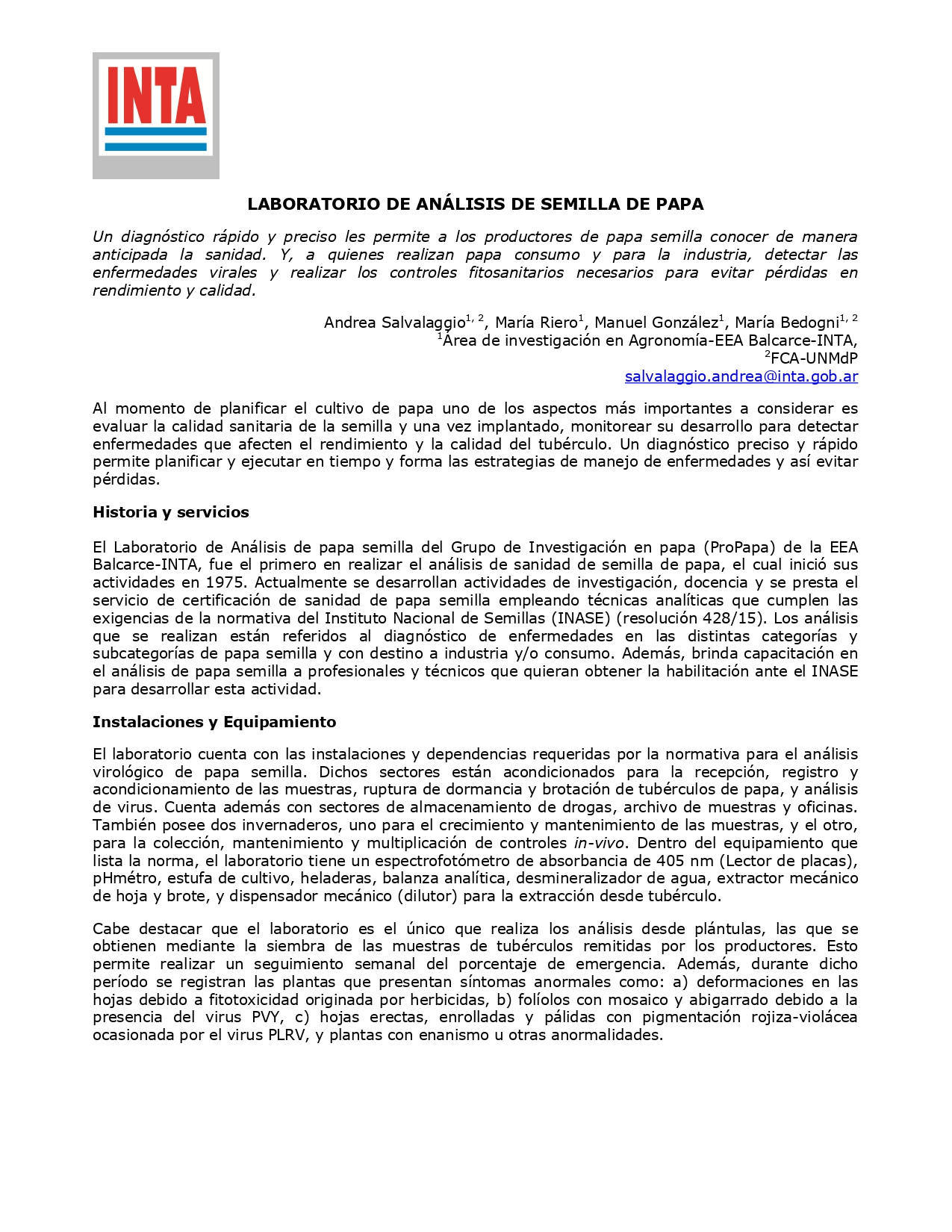 INTA

LABORATORIO DE ANÁLISIS DE SEMILLA DE PAPA

Un diagnóstico rápido y preciso les permite a los productores de papa semilla conocer de manera anticipada la sanidad. Y, a quienes realizan papa consumo y para la industria, detectar las enfermedades virales y realizar los controles fitosanitarios necesarios para evitar pérdidas en rendimiento y calidad.

Andrea Salvalaggio$^{1, 2}$, María Riero$^{1}$, Manuel González$^{1}$, María Bedogni$^{1, 2}$
$^{1}$Área de investigación en Agronomía-EEA Balcarce-INTA,
$^{2}$FCA-UNMdP
salvalaggio.andrea@inta.gob.ar

Al momento de planificar el cultivo de papa uno de los aspectos más importantes a considerar es evaluar la calidad sanitaria de la semilla y una vez implantado, monitorear su desarrollo para detectar enfermedades que afecten el rendimiento y la calidad del tubérculo. Un diagnóstico preciso y rápido permite planificar y ejecutar en tiempo y forma las estrategias de manejo de enfermedades y así evitar pérdidas.

Historia y servicios

El Laboratorio de Análisis de papa semilla del Grupo de Investigación en papa (ProPapa) de la EEA Balcarce-INTA, fue el primero en realizar el análisis de sanidad de semilla de papa, el cual inició sus actividades en 1975. Actualmente se desarrollan actividades de investigación, docencia y se presta el servicio de certificación de sanidad de papa semilla empleando técnicas analíticas que cumplen las exigencias de la normativa del Instituto Nacional de Semillas (INASE) (resolución 428/15). Los análisis que se realizan están referidos al diagnóstico de enfermedades en las distintas categorías y subcategorías de papa semilla y con destino a industria y/o consumo. Además, brinda capacitación en el análisis de papa semilla a profesionales y técnicos que quieran obtener la habilitación ante el INASE para desarrollar esta actividad.

Instalaciones y Equipamiento

El laboratorio cuenta con las instalaciones y dependencias requeridas por la normativa para el análisis virológico de papa semilla. Dichos sectores están acondicionados para la recepción, registro y acondicionamiento de las muestras, ruptura de dormancia y brotación de tubérculos de papa, y análisis de virus. Cuenta además con sectores de almacenamiento de drogas, archivo de muestras y oficinas. También posee dos invernaderos, uno para el crecimiento y mantenimiento de las muestras, y el otro, para la colección, mantenimiento y multiplicación de controles in-vivo. Dentro del equipamiento que lista la norma, el laboratorio tiene un espectrofotómetro de absorbancia de 405 nm (Lector de placas), pHmétro, estufa de cultivo, heladeras, balanza analítica, desmineralizador de agua, extractor mecánico de hoja y brote, y dispensador mecánico (dilutor) para la extracción desde tubérculo.

Cabe destacar que el laboratorio es el único que realiza los análisis desde plántulas, las que se obtienen mediante la siembra de las muestras de tubérculos remitidas por los productores. Esto permite realizar un seguimiento semanal del porcentaje de emergencia. Además, durante dicho período se registran las plantas que presentan síntomas anormales como: a) deformaciones en las hojas debido a fitotoxicidad originada por herbicidas, b) folíolos con mosaico y abigarrado debido a la presencia del virus PVY, c) hojas erectas, enrolladas y pálidas con pigmentación rojiza-violácea ocasionada por el virus PLRV, y plantas con enanismo u otras anormalidades.